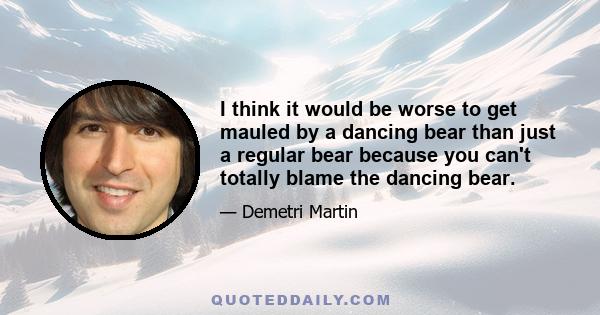 I think it would be worse to get mauled by a dancing bear than just a regular bear because you can't totally blame the dancing bear.

— Demetri Martin

QUOTEDDAILY.COM